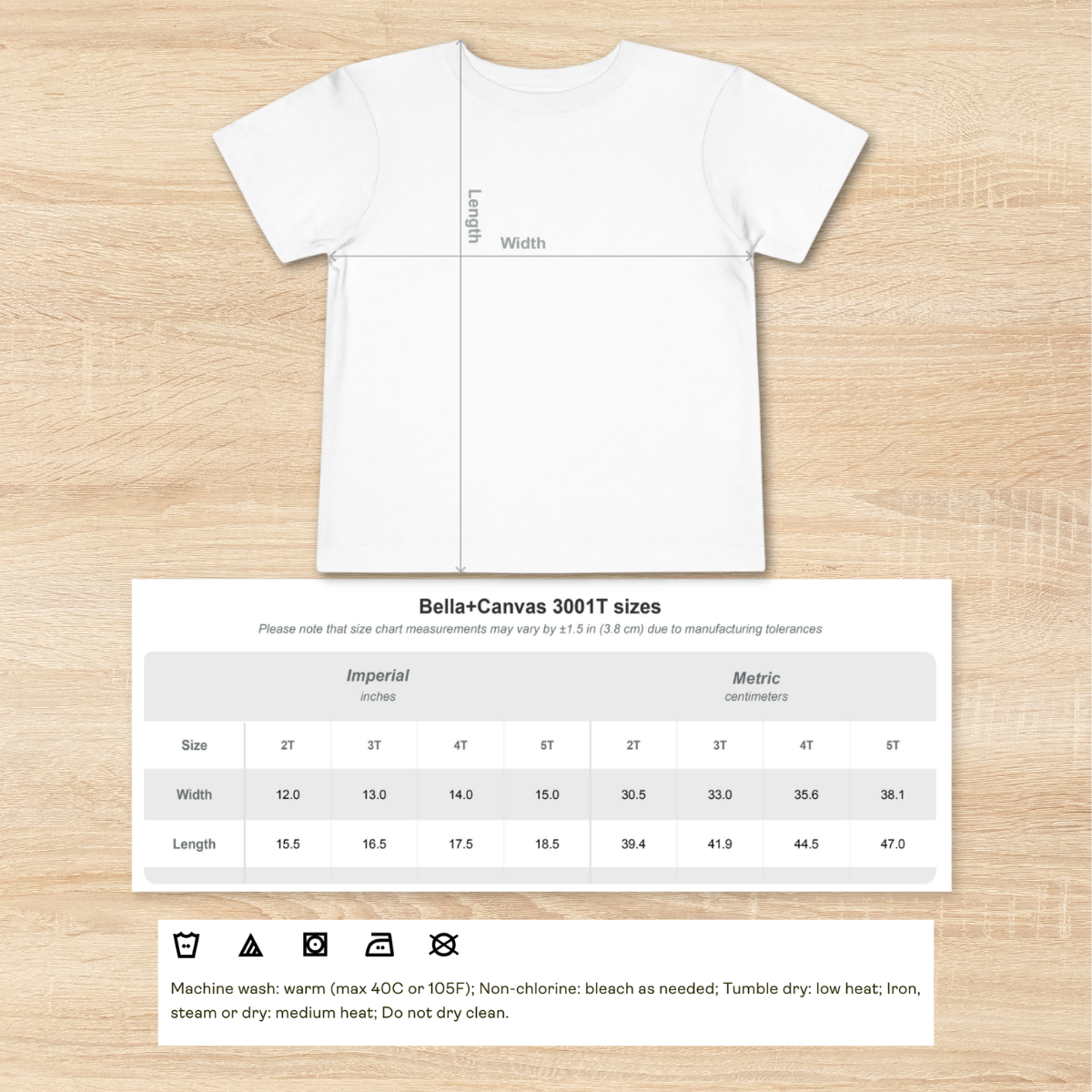 Length
Width

Bella+Canvas 3001T sizes
Please note that size chart measurements may vary by ±1.5 in (3.8 cm) due to manufacturing tolerances

| | Imperial inches | | | | Metric centimeters | | | |
|---|---|---|---|---|---|---|---|---|
| Size | 2T | 3T | 4T | 5T | 2T | 3T | 4T | 5T |
| Width | 12.0 | 13.0 | 14.0 | 15.0 | 30.5 | 33.0 | 35.6 | 38.1 |
| Length | 15.5 | 16.5 | 17.5 | 18.5 | 39.4 | 41.9 | 44.5 | 47.0 |

Machine wash: warm (max 40C or 105F); Non-chlorine: bleach as needed; Tumble dry: low heat; Iron, steam or dry: medium heat; Do not dry clean.